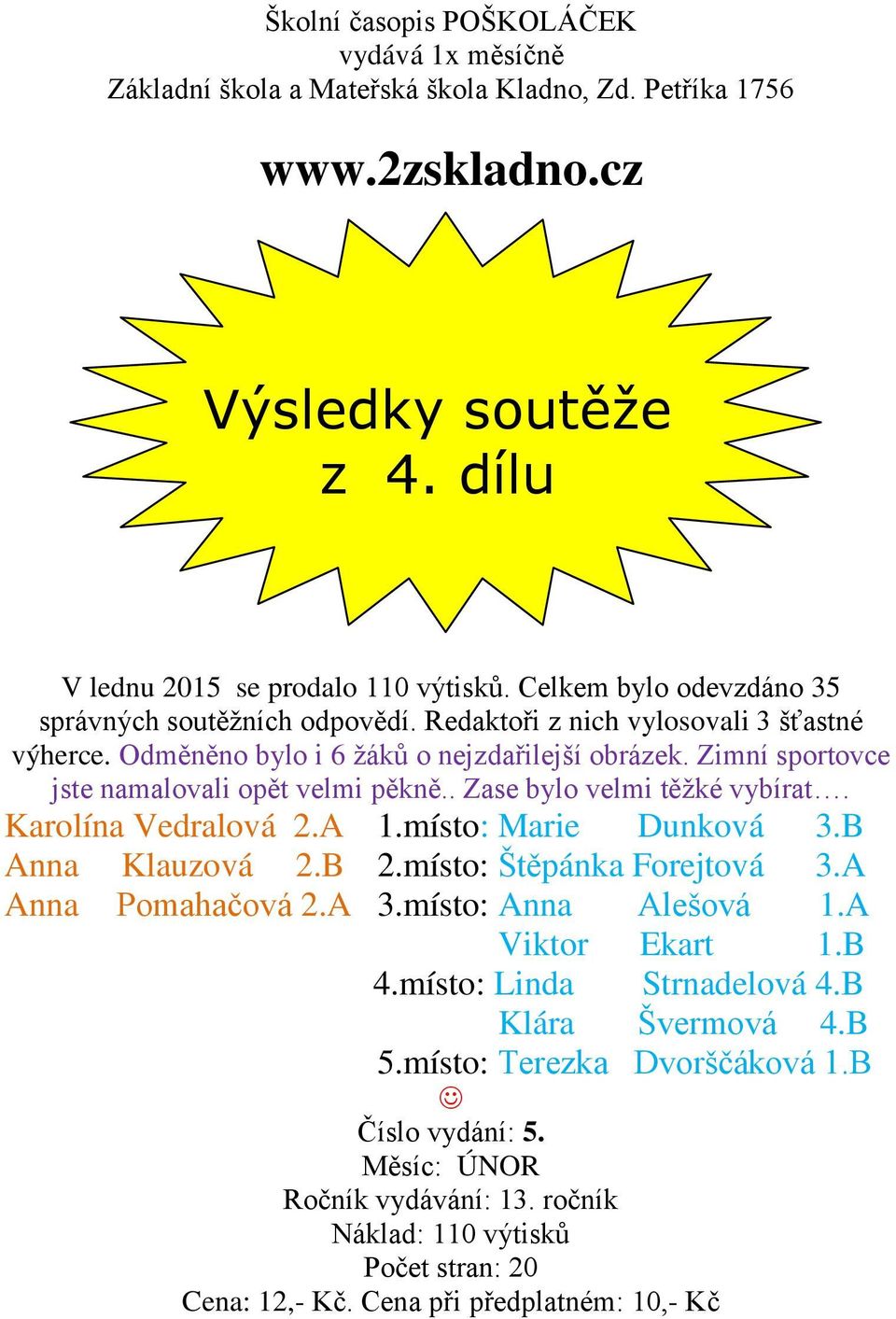 Školní časopis POŠKOLÁČEK
vydává 1x měsíčně
Základní škola a Mateřská škola Kladno, Zd. Petříka 1756

www.2zskladno.cz

Výsledky soutěže
z 4. dílu

V lednu 2015 se prodalo 110 výtisků. Celkem bylo odevzdáno 35 správných soutěžních odpovědí. Redaktoři z nich vylosovali 3 šťastné výherce. Odměněno bylo i 6 žáků o nejzdařilejší obrázek. Zimní sportovce jste namalovali opět velmi pěkně.. Zase bylo velmi těžké vybírat….

Karolína Vedralová 2.A
Anna Klauzová 2.B
Anna Pomahačová 2.A

1.místo: Marie Dunková 3.B
2.místo: Štěpánka Forejtová 3.A
3.místo: Anna Alešová 1.A
Viktor Ekart 1.B
4.místo: Linda Strnadelová 4.B
Klára Švermová 4.B
5.místo: Terezka Dvorščáková 1.B

☺

Číslo vydání: 5.
Měsíc: ÚNOR
Ročník vydávání: 13. ročník
Náklad: 110 výtisků
Počet stran: 20
Cena: 12,- Kč. Cena při předplatném: 10,- Kč